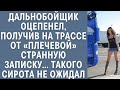 ДАЛЬНОБОЙЩИК ОЦЕПЕНЕЛ, ПОЛУЧИВ НА ТРАССЕ ОТ «ПЛЕЧЕВОЙ» СТРАННУЮ ЗАПИСКУ... ТАКОГО СИРОТА НЕ ОЖИДАЛ